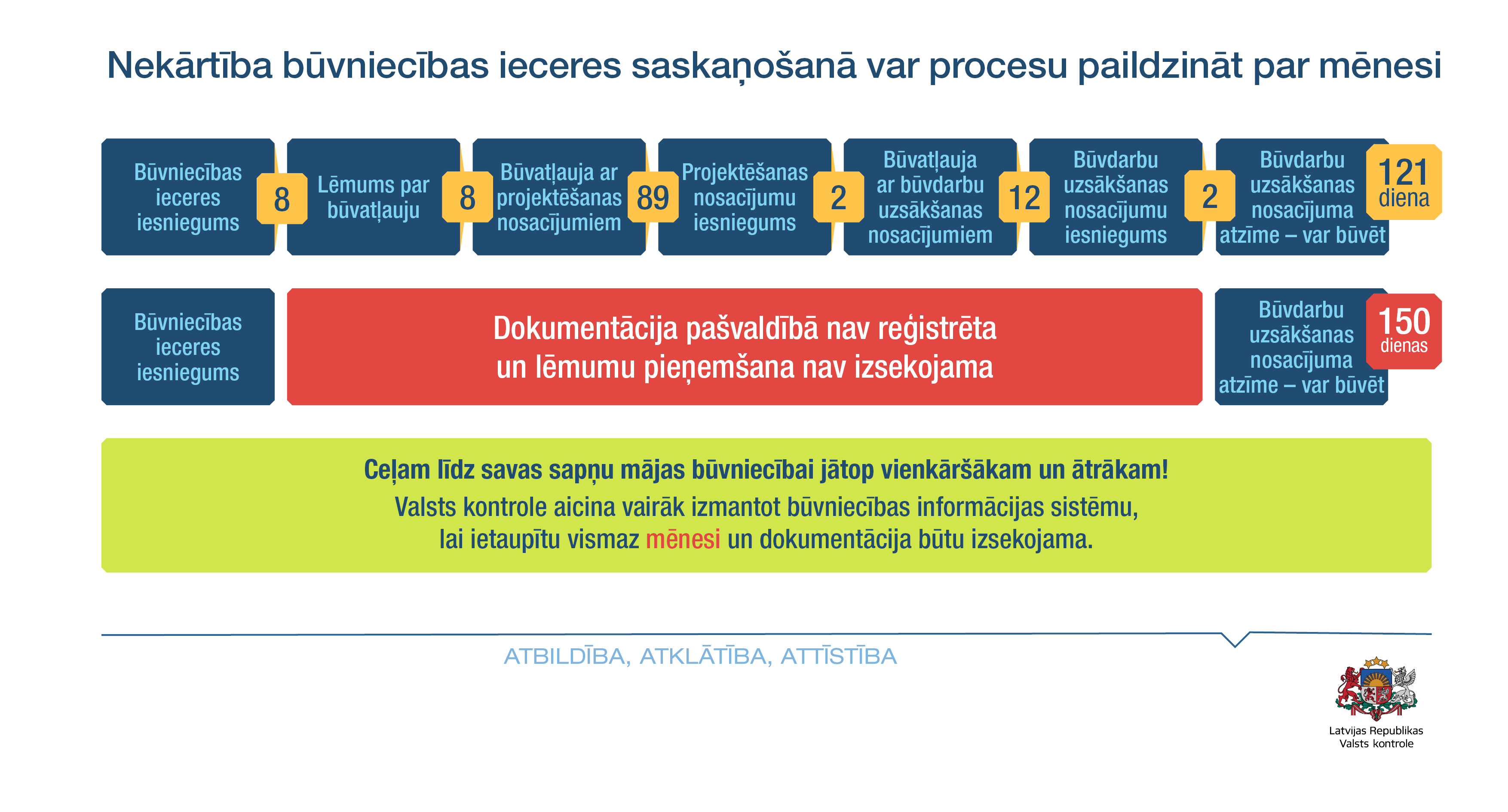 Nekārtība būvniecības ieceres saskaņošanā var procesu paildzināt par mēnesi

Būvniecības ieceres iesniegums

8

Lēmums par būvatļauju

8

Būvatļauja ar projektēšanas nosacījumiem

89

Projektēšanas nosacījumu iesniegums

2

Būvatļauja ar būvdarbu uzsākšanas nosacījumiem

12

Būvdarbu uzsākšanas nosacījumu iesniegums

2

Būvdarbu uzsākšanas nosacījuma atzīme – var būvēt

121 diena

Būvniecības ieceres iesniegums

Dokumentācija pašvaldībā nav reģistrēta un lēmumu pieņemšana nav izsekojama

Būvdarbu uzsākšanas nosacījuma atzīme – var būvēt

150 dienas

Ceļam līdz savas sapņu mājas būvniecībai jātop vienkāršākam un ātrākam!

Valsts kontrole aicina vairāk izmantot būvniecības informācijas sistēmu, lai ietaupītu vismaz mēnesi un dokumentācija būtu izsekojama.

ATBILDĪBA, ATKLĀTĪBA, ATTĪSTĪBA

Latvijas Republikas Valsts kontrole